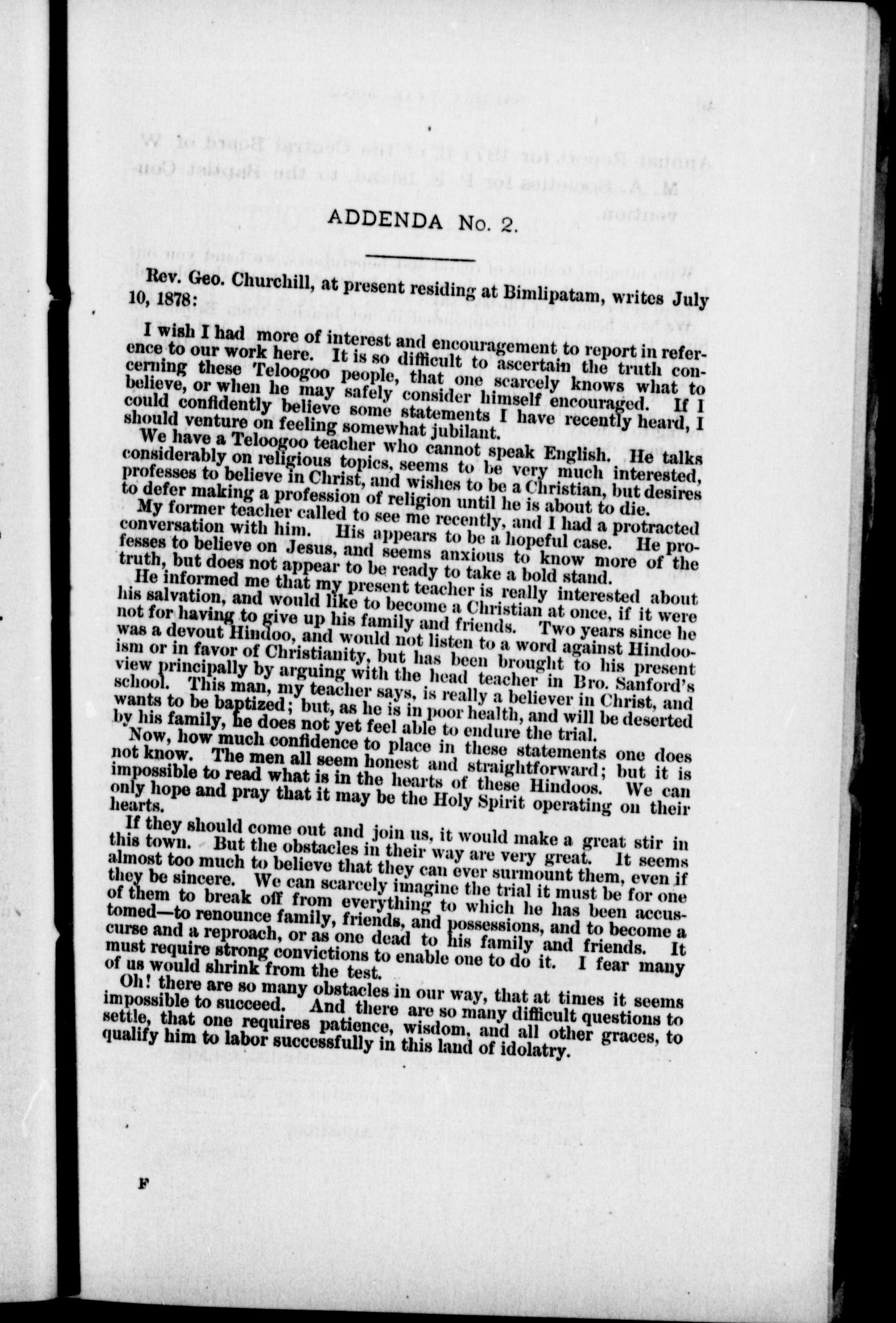 ADDENDA No. 2.

Rev. Geo. Churchill, at present residing at Bimlipatam, writes July 10, 1878:

I wish I had more of interest and encouragement to report in reference to our work here. It is so difficult to ascertain the truth concerning these Teloogoo people, that one scarcely knows what to believe, or when he may safely consider himself encouraged. If I could confidently believe some statements I have recently heard, I should venture on feeling somewhat jubilant.

We have a Teloogoo teacher who cannot speak English. He talks considerably on religious topics, seems to be very much interested, professes to believe in Christ, and wishes to be a Christian, but desires to defer making a profession of religion until he is about to die.

My former teacher called to see me recently, and I had a protracted conversation with him. His appears to be a hopeful case. He professes to believe on Jesus, and seems anxious to know more of the truth, but does not appear to be ready to take a bold stand.

He informed me that my present teacher is really interested about his salvation, and would like to become a Christian at once, if it were not for having to give up his family and friends. Two years since he was a devout Hindoo, and would not listen to a word against Hindooism or in favor of Christianity, but has been brought to his present view principally by arguing with the head teacher in Bro. Sanford's school. This man, my teacher says, is really a believer in Christ, and wants to be baptized; but, as he is in poor health, and will be deserted by his family, he does not yet feel able to endure the trial.

Now, how much confidence to place in these statements one does not know. The men all seem honest and straightforward; but it is impossible to read what is in the hearts of these Hindoos. We can only hope and pray that it may be the Holy Spirit operating on their hearts.

If they should come out and join us, it would make a great stir in this town. But the obstacles in their way are very great. It seems almost too much to believe that they can ever surmount them, even if they be sincere. We can scarcely imagine the trial it must be for one of them to break off from everything to which he has been accustomed—to renounce family, friends, and possessions, and to become a curse and a reproach, or as one dead to his family and friends. It must require strong convictions to enable one to do it. I fear many of us would shrink from the test.

Oh! there are so many obstacles in our way, that at times it seems impossible to succeed. And there are so many difficult questions to settle, that one requires patience, wisdom, and all other graces, to qualify him to labor successfully in this land of idolatry.

F